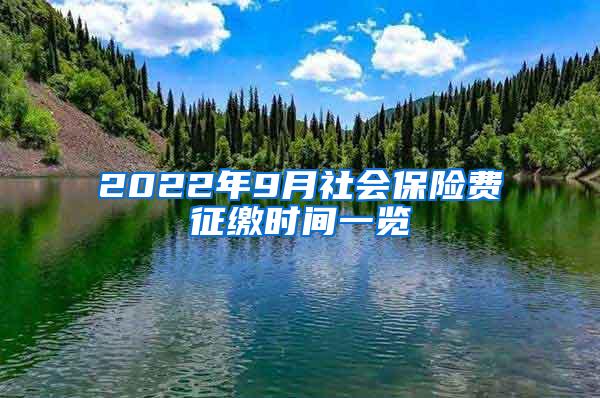 2022年9月社会保险费征缴时间一览